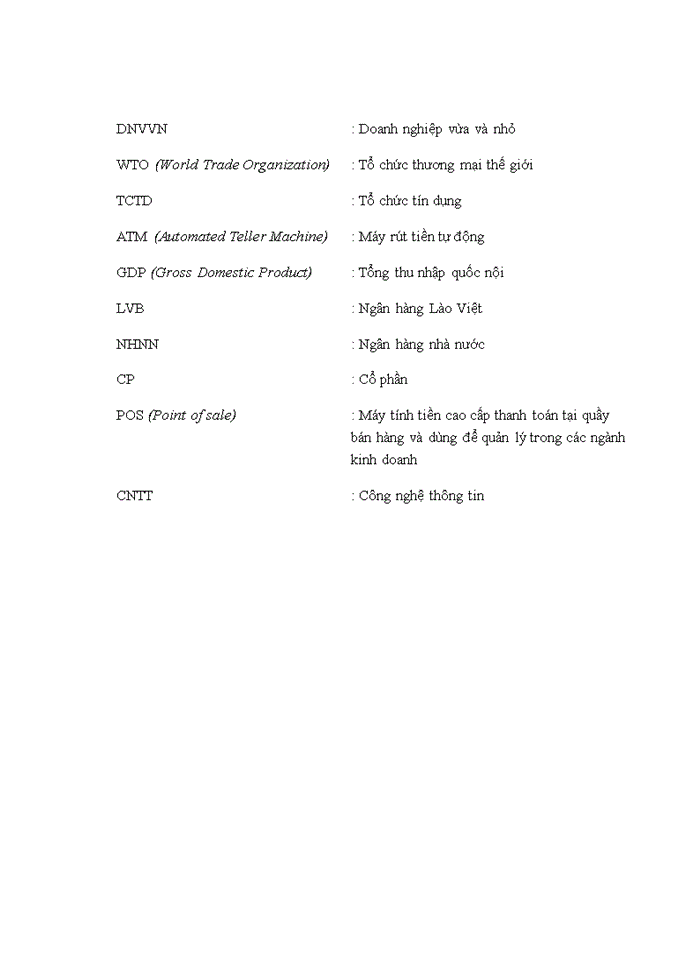 DNVVN : Doanh nghiệp vừa và nhỏ

WTO (World Trade Organization) : Tổ chức thương mại thế giới

TCTD : Tổ chức tín dụng

ATM (Automated Teller Machine) : Máy rút tiền tự động

GDP (Gross Domestic Product) : Tổng thu nhập quốc nội

LVB : Ngân hàng Lào Việt

NHNN : Ngân hàng nhà nước

CP : Cổ phần

POS (Point of sale) : Máy tính tiền cao cấp thanh toán tại quầy bán hàng và dùng để quản lý trong các ngành kinh doanh

CNTT : Công nghệ thông tin